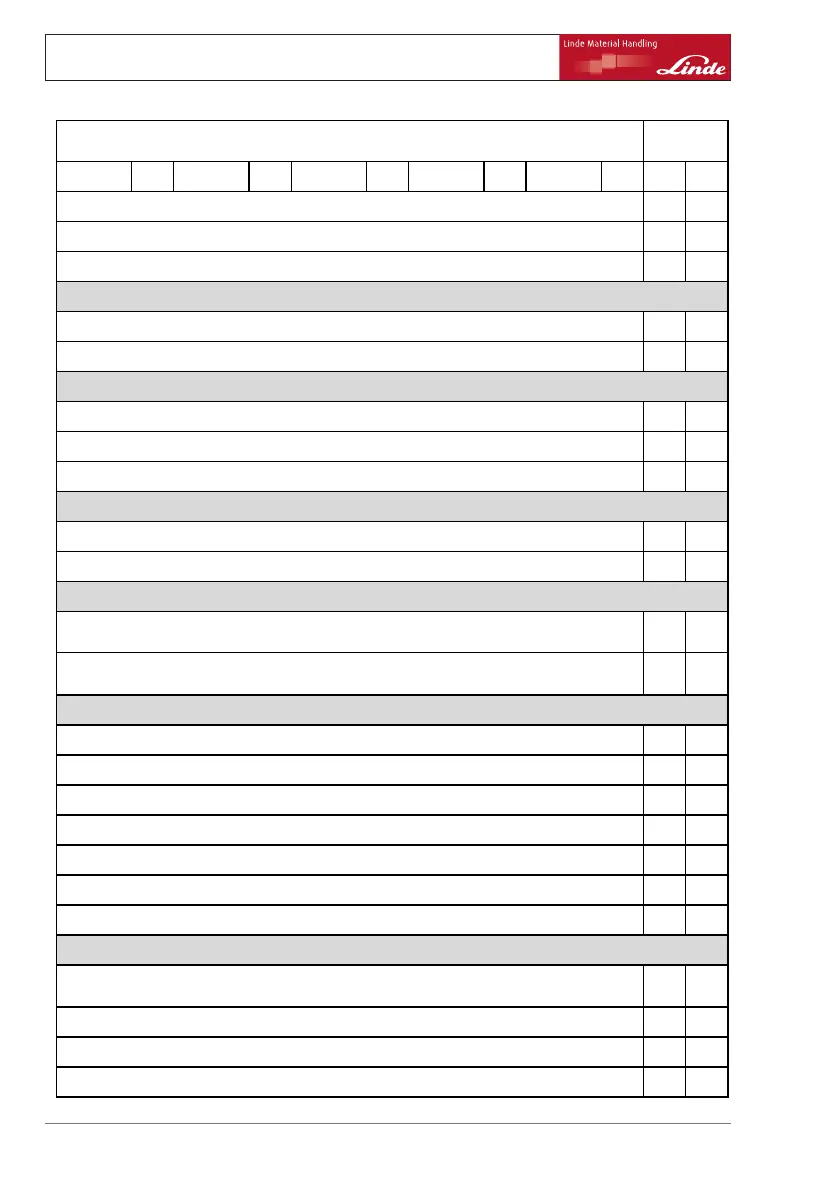 Linde Material Handling

Linde